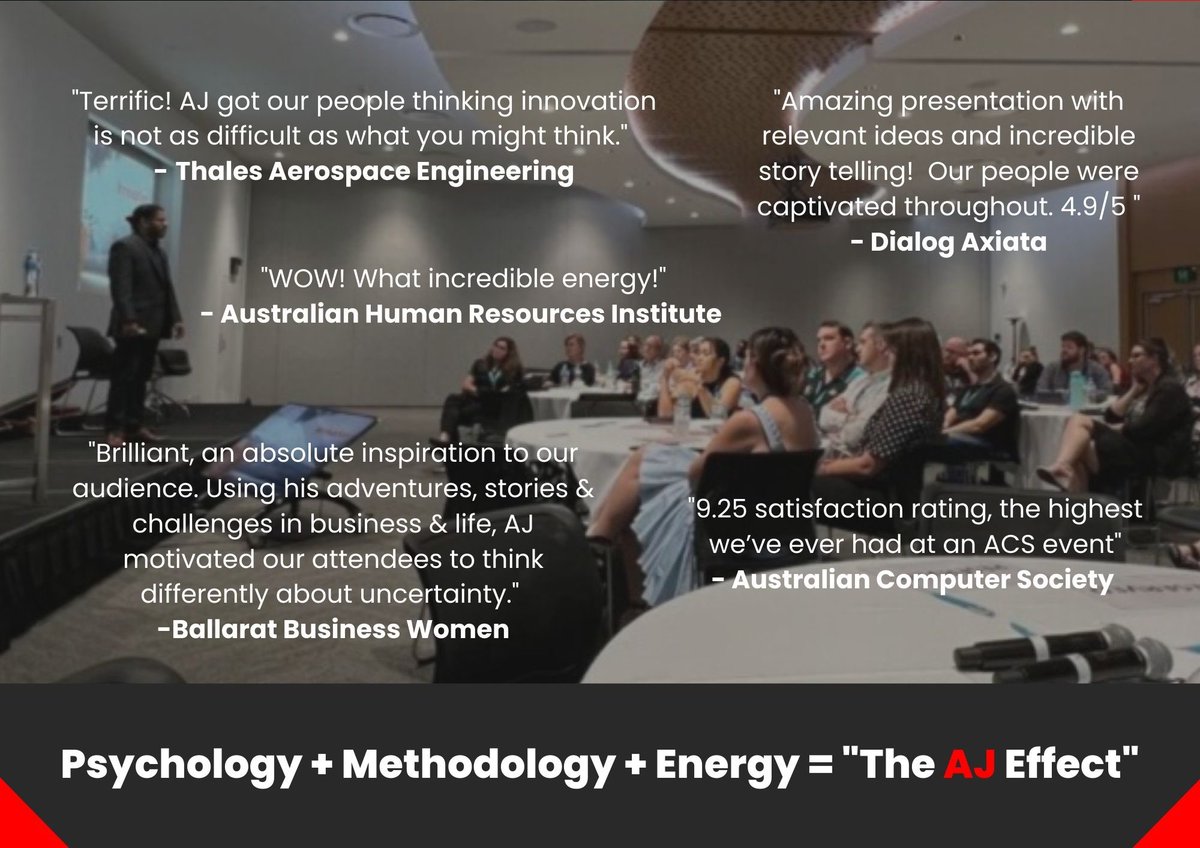 "Terrific! AJ got our people thinking innovation is not as difficult as what you might think."
- Thales Aerospace Engineering

"Amazing presentation with relevant ideas and incredible story telling!  Our people were captivated throughout. 4.9/5 "
- Dialog Axiata

"WOW! What incredible energy!"
- Australian Human Resources Institute

"Brilliant, an absolute inspiration to our audience. Using his adventures, stories & challenges in business & life, AJ motivated our attendees to think differently about uncertainty."
-Ballarat Business Women

"9.25 satisfaction rating, the highest we've ever had at an ACS event"
- Australian Computer Society

Psychology + Methodology + Energy = "The AJ Effect"